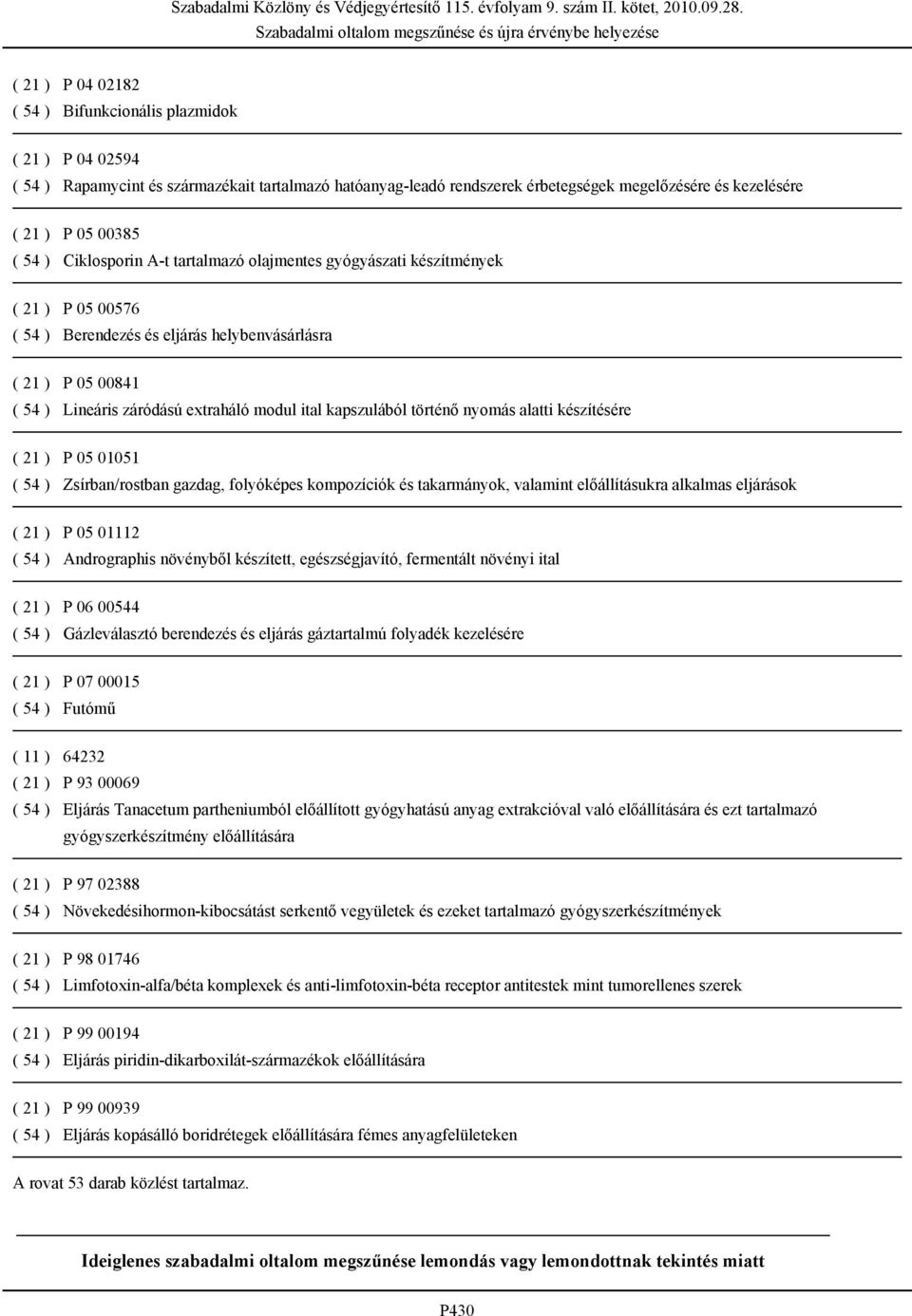 Szabadalmi Közlöny és Védjegyértesítő 115. évfolyam 9. szám II. kötet, 2010.09.28.
Szabadalmi oltalom megszűnése és újra érvénybe helyezése

( 21 ) P 04 02182
( 54 ) Bifunkcionális plazmidok

( 21 ) P 04 02594
( 54 ) Rapamycint és származékait tartalmazó hatóanyag-leadó rendszerek érbetegségek megelőzésére és kezelésére

( 21 ) P 05 00385
( 54 ) Ciklosporin A-t tartalmazó olajmentes gyógyászati készítmények

( 21 ) P 05 00576
( 54 ) Berendezés és eljárás helybenvásárlásra

( 21 ) P 05 00841
( 54 ) Lineáris záródású extraháló modul ital kapszulából történő nyomás alatti készítésére

( 21 ) P 05 01051
( 54 ) Zsírban/rostban gazdag, folyóképes kompozíciók és takarmányok, valamint előállításukra alkalmas eljárások

( 21 ) P 05 01112
( 54 ) Andrographis növényből készített, egészségjavító, fermentált növényi ital

( 21 ) P 06 00544
( 54 ) Gázleválasztó berendezés és eljárás gáztartalmú folyadék kezelésére

( 21 ) P 07 00015
( 54 ) Futómű

( 11 ) 64232
( 21 ) P 93 00069
( 54 ) Eljárás Tanacetum partheniumból előállított gyógyhatású anyag extrakcióval való előállítására és ezt tartalmazó gyógyszerkészítmény előállítására

( 21 ) P 97 02388
( 54 ) Növekedésihormon-kibocsátást serkentő vegyületek és ezeket tartalmazó gyógyszerkészítmények

( 21 ) P 98 01746
( 54 ) Limfotoxin-alfa/béta komplexek és anti-limfotoxin-béta receptor antitestek mint tumorellenes szerek

( 21 ) P 99 00194
( 54 ) Eljárás piridin-dikarboxilát-származékok előállítására

( 21 ) P 99 00939
( 54 ) Eljárás kopásálló boridrétegek előállítására fémes anyagfelületeken

A rovat 53 darab közlést tartalmaz.

Ideiglenes szabadalmi oltalom megszűnése lemondás vagy lemondottnak tekintés miatt

P430